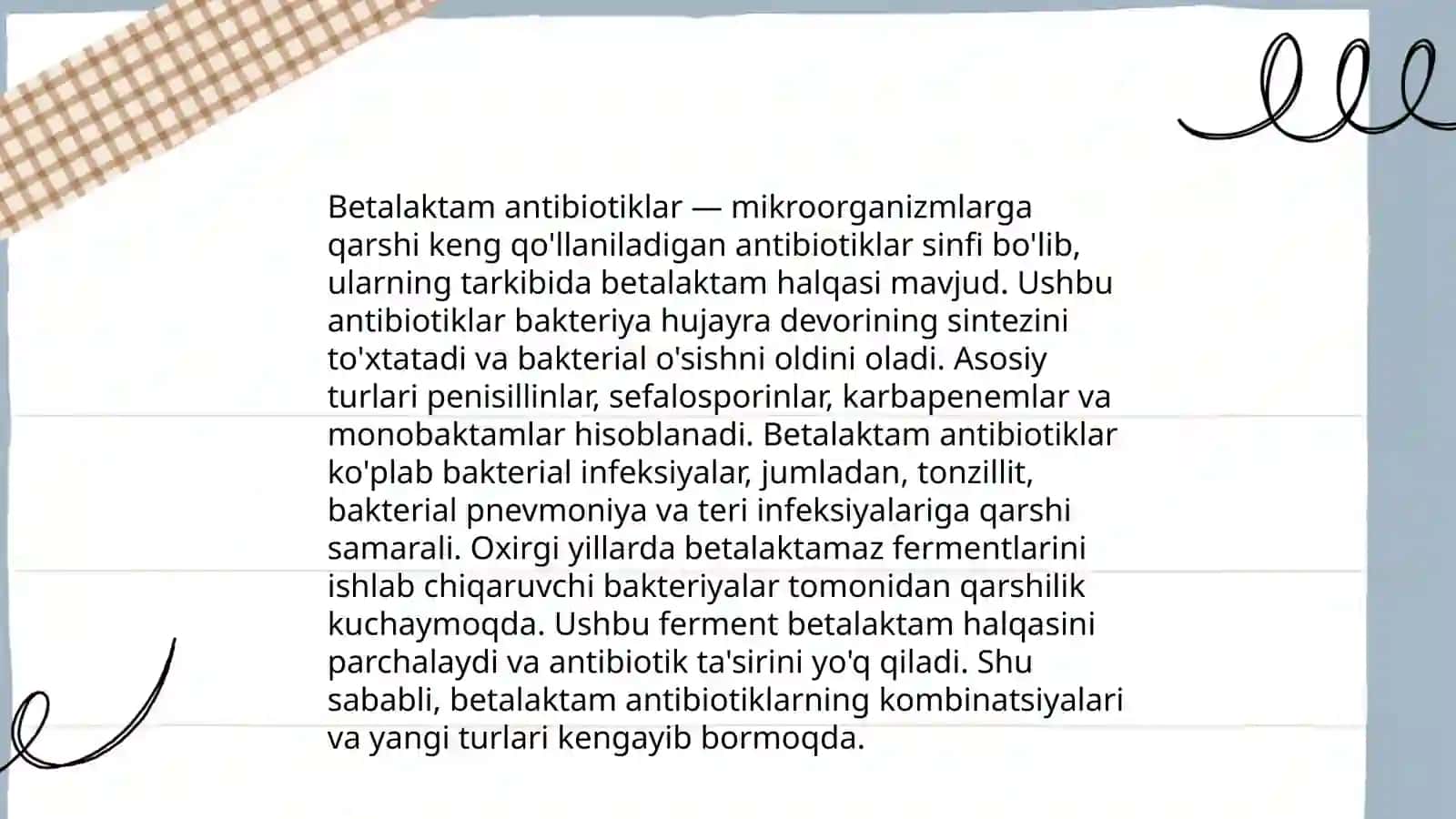 Betalaktam antibiotiklar — mikroorganizmlarga qarshi keng qo'llaniladigan antibiotiklar sinfi bo'lib, ularning tarkibida betalaktam halqasi mavjud. Ushbu antibiotiklar bakteriya hujayra devorining sintezini to'xtatadi va bakterial o'sishni oldini oladi. Asosiy turlari penisillinlar, sefalosporinlar, karbapenemlar va monobaktamlar hisoblanadi. Betalaktam antibiotiklar ko'plab bakterial infeksiyalar, jumladan, tonzillit, bakterial pnevmoniya va teri infeksiyalariga qarshi samarali. Oxirgi yillarda betalaktamaz fermentlarini ishlab chiqaruvchi bakteriyalar tomonidan qarshilik kuchaymoqda. Ushbu ferment betalaktam halqasini parchalaydi va antibiotik ta'sirini yo'q qiladi. Shu sababli, betalaktam antibiotiklarning kombinatsiyalari va yangi turlari kengayib bormoqda.